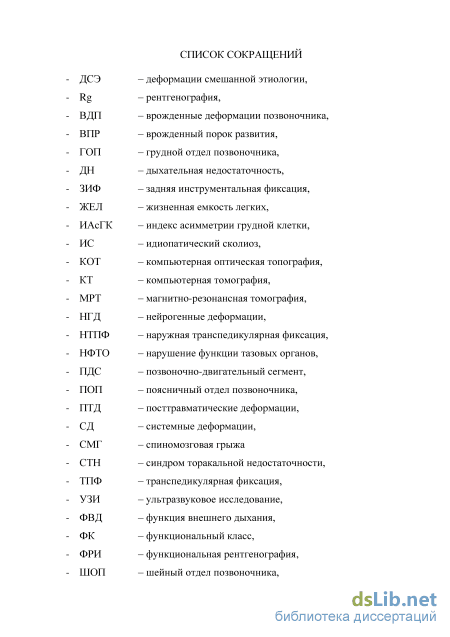 СПИСОК СОКРАЩЕНИЙ

- ДСЭ – деформации смешанной этиологии,
- Rg – рентгенография,
- ВДП – врожденные деформации позвоночника,
- ВПР – врожденный порок развития,
- ГОП – грудной отдел позвоночника,
- ДН – дыхательная недостаточность,
- ЗИФ – задняя инструментальная фиксация,
- ЖЕЛ – жизненная емкость легких,
- ИАсГК – индекс асимметрии грудной клетки,
- ИС – идиопатический сколиоз,
- КОТ – компьютерная оптическая топография,
- КТ – компьютерная томография,
- МРТ – магнитно-резонансная томография,
- НГД – нейрогенные деформации,
- НТПФ – наружная транспедикулярная фиксация,
- НФТО – нарушение функции тазовых органов,
- ПДС – позвоночно-двигательный сегмент,
- ПОП – поясничный отдел позвоночника,
- ПТД – посттравматические деформации,
- СД – системные деформации,
- СМГ – спиномозговая грыжа
- СТН – синдром торакальной недостаточности,
- ТПФ – транспедикулярная фиксация,
- УЗИ – ультразвуковое исследование,
- ФВД – функция внешнего дыхания,
- ФК – функциональный класс,
- ФРИ – функциональная рентгенография,
- ШОП – шейный отдел позвоночника,

dsLib.net
библиотека диссертаций